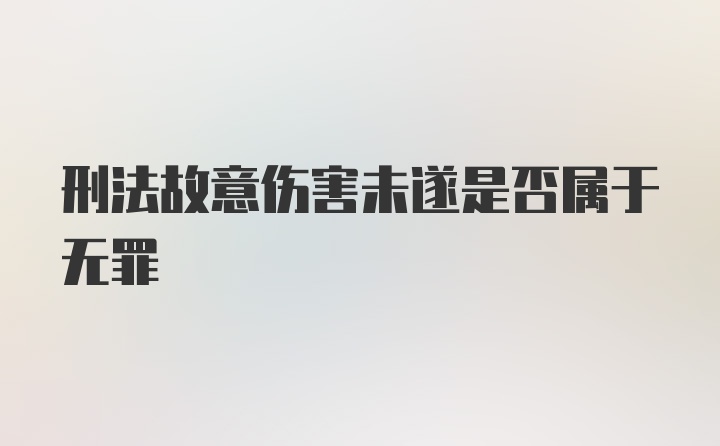 刑法故意伤害未遂是否属于无罪